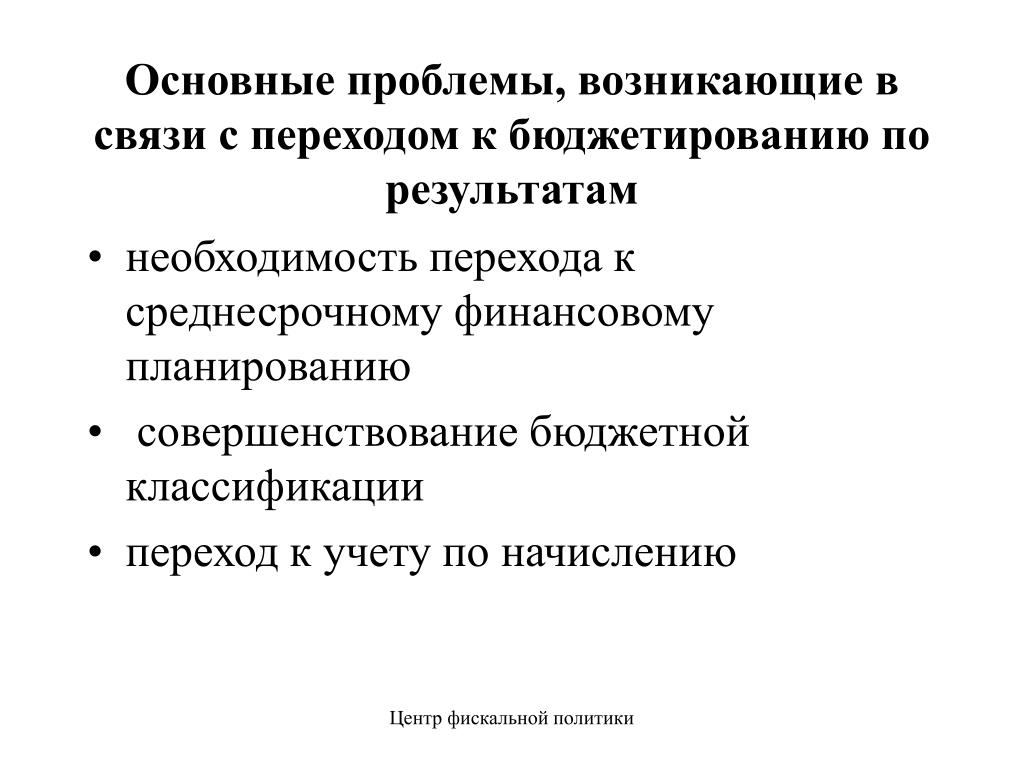 Основные проблемы, возникающие в связи с переходом к бюджетированию по результатам

• необходимость перехода к среднесрочному финансовому планированию
• совершенствование бюджетной классификации
• переход к учету по начислению

Центр фискальной политики